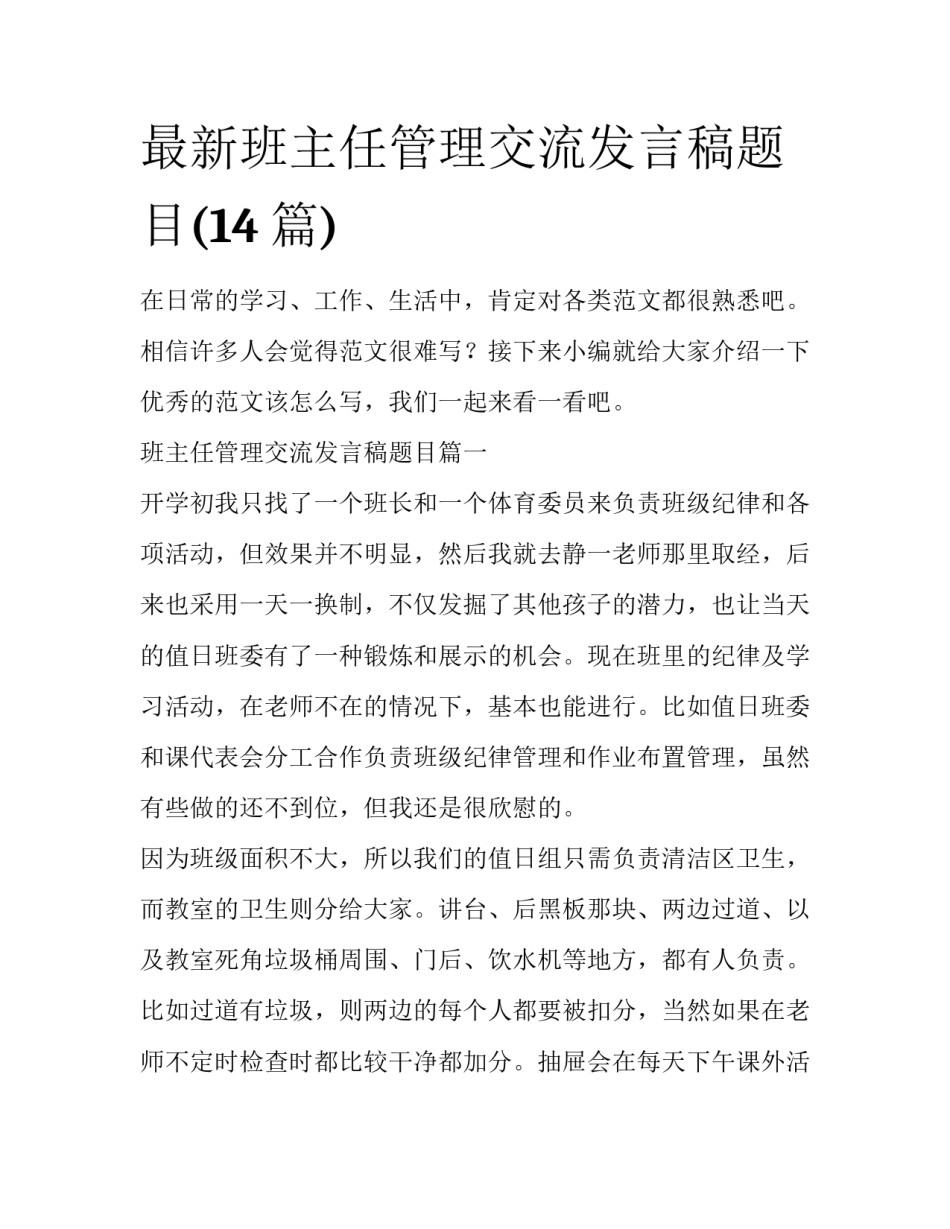 最新班主任管理交流发言稿题目(14 篇)

在日常的学习、工作、生活中，肯定对各类范文都很熟悉吧。相信许多人会觉得范文很难写？接下来小编就给大家介绍一下优秀的范文该怎么写，我们一起来看一看吧。

班主任管理交流发言稿题目篇一

开学初我只找了一个班长和一个体育委员来负责班级纪律和各项活动，但效果并不明显，然后我就去静一老师那里取经，后来也采用一天一换制，不仅发掘了其他孩子的潜力，也让当天的值日班委有了一种锻炼和展示的机会。现在班里的纪律及学习活动，在老师不在的情况下，基本也能进行。比如值日班委和课代表会分工合作负责班级纪律管理和作业布置管理，虽然有些做的还不到位，但我还是很欣慰的。

因为班级面积不大，所以我们的值日组只需负责清洁区卫生，而教室的卫生则分给大家。讲台、后黑板那块、两边过道、以及教室死角垃圾桶周围、门后、饮水机等地方，都有人负责。比如过道有垃圾，则两边的每个人都要被扣分，当然如果在老师不定时检查时都比较干净都加分。抽屉会在每天下午课外活